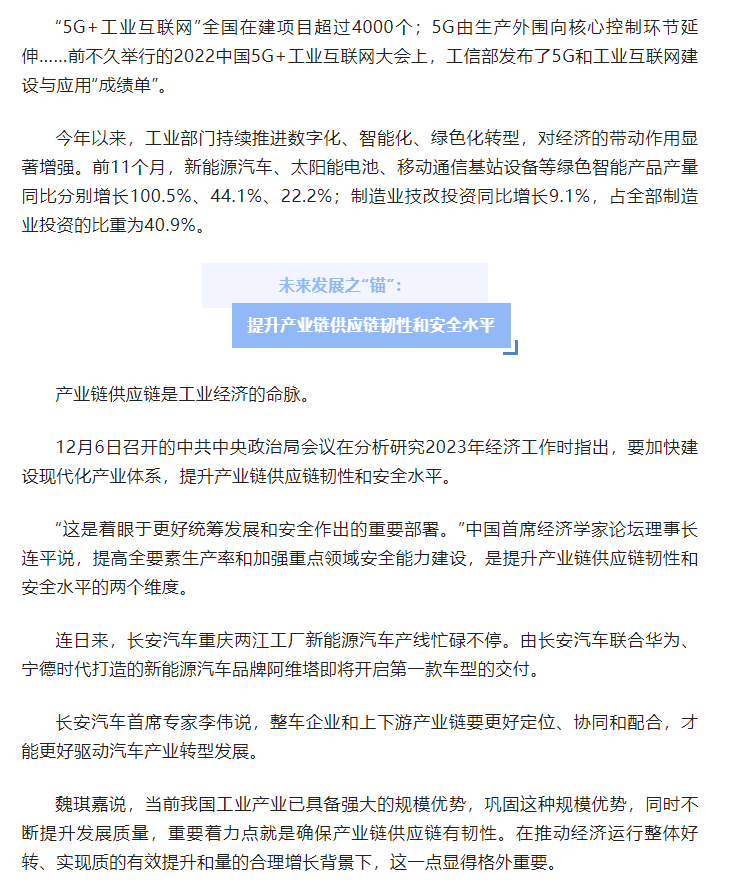 “5G+工业互联网”全国在建项目超过4000个；5G由生产外围向核心控制环节延伸……前不久举行的2022中国5G+工业互联网大会上，工信部发布了5G和工业互联网建设与应用“成绩单”。

今年以来，工业部门持续推进数字化、智能化、绿色化转型，对经济的带动作用显著增强。前11个月，新能源汽车、太阳能电池、移动通信基站设备等绿色智能产品产量同比分别增长100.5%、44.1%、22.2%；制造业技改投资同比增长9.1%，占全部制造业投资的比重为40.9%。

未来发展之“锚”：

提升产业链供应链韧性和安全水平

产业链供应链是工业经济的命脉。

12月6日召开的中共中央政治局会议在分析研究2023年经济工作时指出，要加快建设现代化产业体系，提升产业链供应链韧性和安全水平。

“这是着眼于更好统筹发展和安全作出的重要部署。”中国首席经济学家论坛理事长连平说，提高全要素生产率和加强重点领域安全能力建设，是提升产业链供应链韧性和安全水平的两个维度。

连日来，长安汽车重庆两江工厂新能源汽车产线忙碌不停。由长安汽车联合华为、宁德时代打造的新能源汽车品牌阿维塔即将开启第一款车型的交付。

长安汽车首席专家李伟说，整车企业和上下游产业链要更好定位、协同和配合，才能更好驱动汽车产业转型发展。

魏琪嘉说，当前我国工业产业已具备强大的规模优势，巩固这种规模优势，同时不断提升发展质量，重要着力点就是确保产业链供应链有韧性。在推动经济运行整体好转、实现质的有效提升和量的合理增长背景下，这一点显得格外重要。